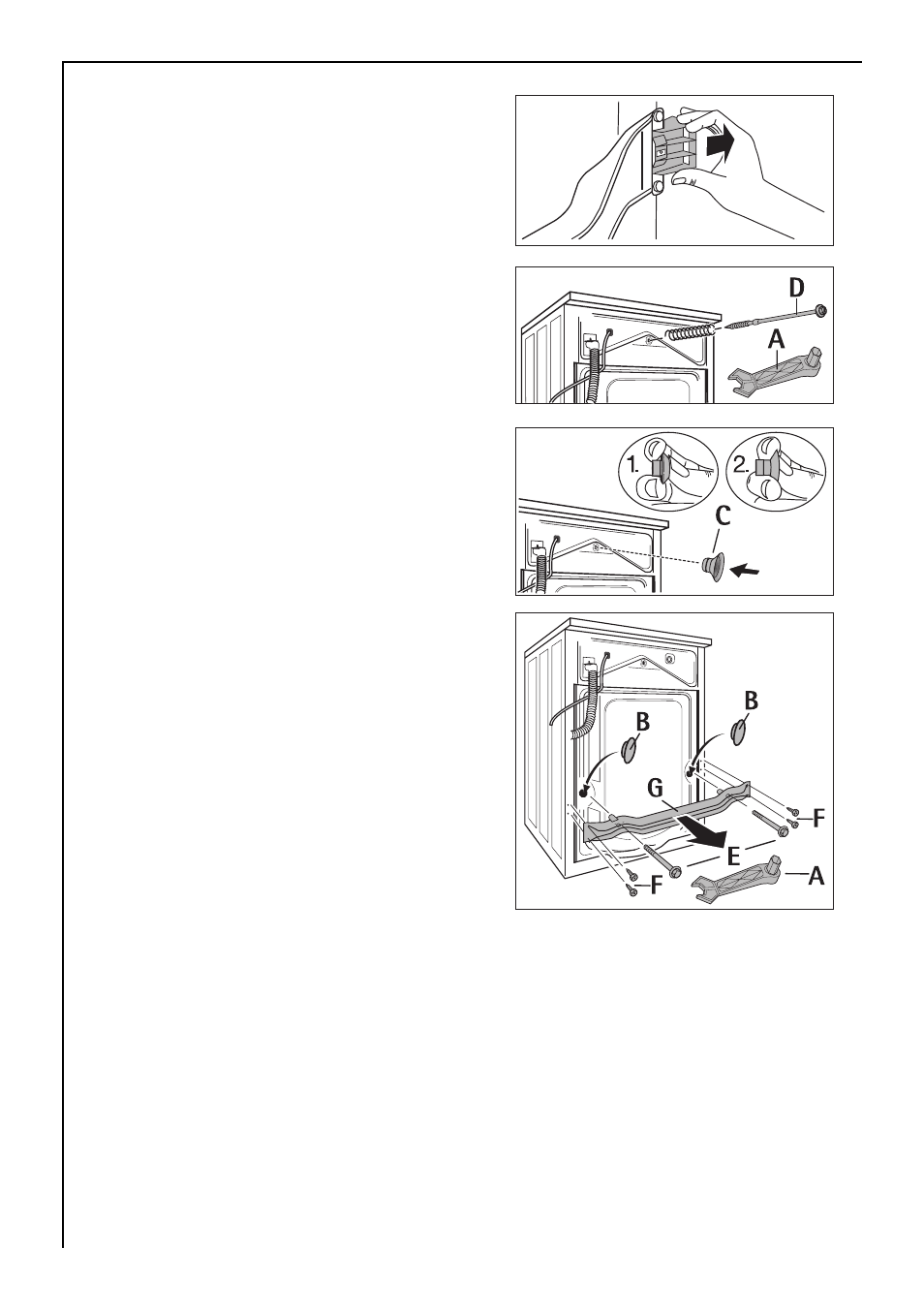 D
A

1.
2.
C

B
B
G
F
E
F
A